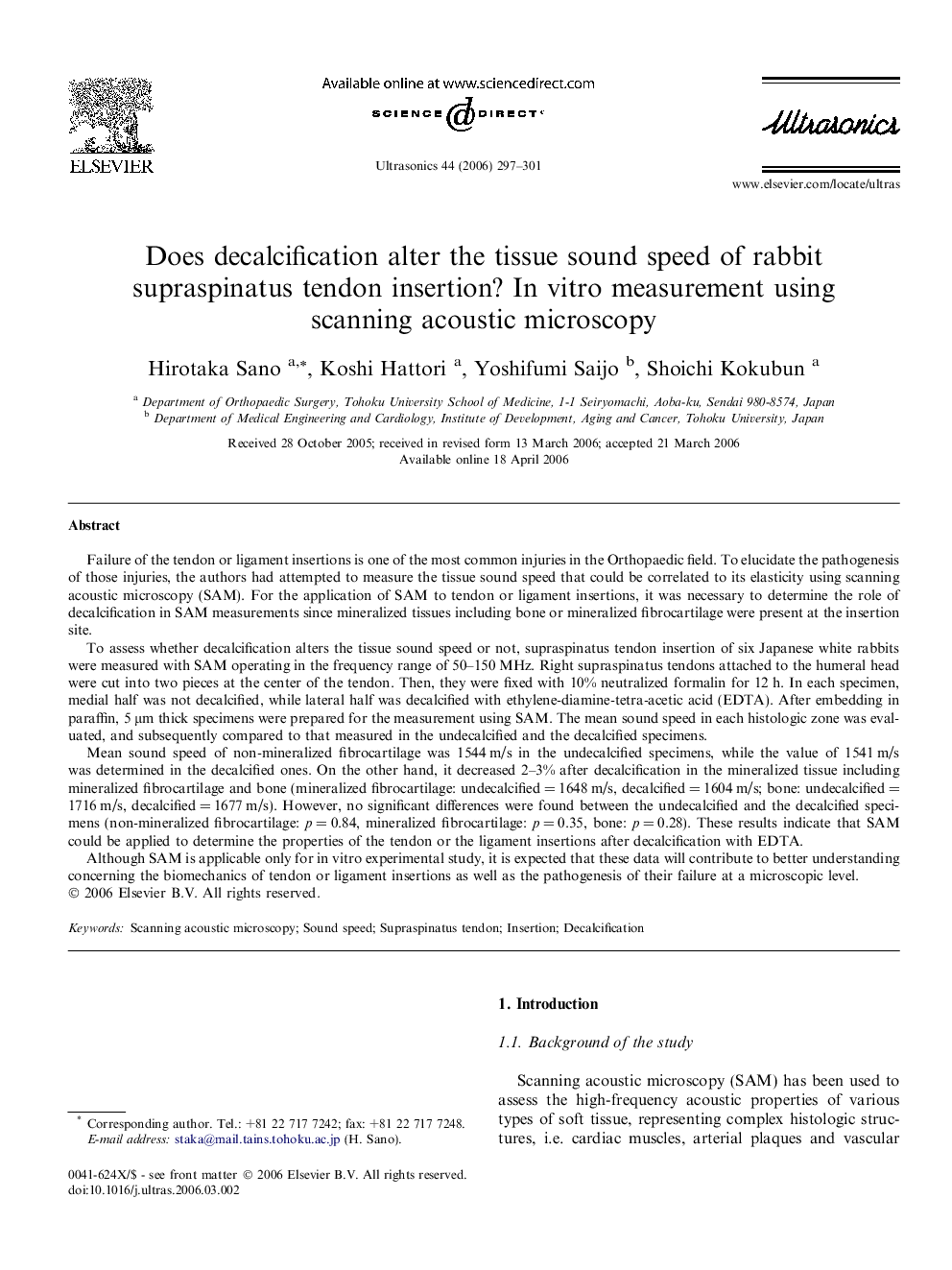 ELSEVIER

Available online at www.sciencedirect.com

SCIENCE DIRECT®

Ultrasonics 44 (2006) 297–301

Ultrasonics

www.elsevier.com/locate/ultras

Does decalcification alter the tissue sound speed of rabbit supraspinatus tendon insertion? In vitro measurement using scanning acoustic microscopy

Hirotaka Sano $^{a,*}$, Koshi Hattori $^{a}$, Yoshifumi Saijo $^{b}$, Shoichi Kokubun $^{a}$

$^{a}$ Department of Orthopaedic Surgery, Tohoku University School of Medicine, 1-1 Seiryomachi, Aoba-ku, Sendai 980-8574, Japan
$^{b}$ Department of Medical Engineering and Cardiology, Institute of Development, Aging and Cancer, Tohoku University, Japan

Received 28 October 2005; received in revised form 13 March 2006; accepted 21 March 2006
Available online 18 April 2006

Abstract

Failure of the tendon or ligament insertions is one of the most common injuries in the Orthopaedic field. To elucidate the pathogenesis of those injuries, the authors had attempted to measure the tissue sound speed that could be correlated to its elasticity using scanning acoustic microscopy (SAM). For the application of SAM to tendon or ligament insertions, it was necessary to determine the role of decalcification in SAM measurements since mineralized tissues including bone or mineralized fibrocartilage were present at the insertion site.

To assess whether decalcification alters the tissue sound speed or not, supraspinatus tendon insertion of six Japanese white rabbits were measured with SAM operating in the frequency range of 50–150 MHz. Right supraspinatus tendons attached to the humeral head were cut into two pieces at the center of the tendon. Then, they were fixed with 10% neutralized formalin for 12 h. In each specimen, medial half was not decalcified, while lateral half was decalcified with ethylene-diamine-tetra-acetic acid (EDTA). After embedding in paraffin, 5 μm thick specimens were prepared for the measurement using SAM. The mean sound speed in each histologic zone was evaluated, and subsequently compared to that measured in the undecalcified and the decalcified specimens.

Mean sound speed of non-mineralized fibrocartilage was 1544 m/s in the undecalcified specimens, while the value of 1541 m/s was determined in the decalcified ones. On the other hand, it decreased 2–3% after decalcification in the mineralized tissue including mineralized fibrocartilage and bone (mineralized fibrocartilage: undecalcified = 1648 m/s, decalcified = 1604 m/s; bone: undecalcified = 1716 m/s, decalcified = 1677 m/s). However, no significant differences were found between the undecalcified and the decalcified specimens (non-mineralized fibrocartilage: $p = 0.84$, mineralized fibrocartilage: $p = 0.35$, bone: $p = 0.28$). These results indicate that SAM could be applied to determine the properties of the tendon or the ligament insertions after decalcification with EDTA.

Although SAM is applicable only for in vitro experimental study, it is expected that these data will contribute to better understanding concerning the biomechanics of tendon or ligament insertions as well as the pathogenesis of their failure at a microscopic level.
© 2006 Elsevier B.V. All rights reserved.

Keywords: Scanning acoustic microscopy; Sound speed; Supraspinatus tendon; Insertion; Decalcification

* Corresponding author. Tel.: +81 22 717 7242; fax: +81 22 717 7248.
E-mail address: staka@mail.tains.tohoku.ac.jp (H. Sano).

0041-624X/$ - see front matter © 2006 Elsevier B.V. All rights reserved.
doi:10.1016/j.ultras.2006.03.002

1. Introduction

1.1. Background of the study

Scanning acoustic microscopy (SAM) has been used to assess the high-frequency acoustic properties of various types of soft tissue, representing complex histologic structures, i.e. cardiac muscles, arterial plaques and vascular